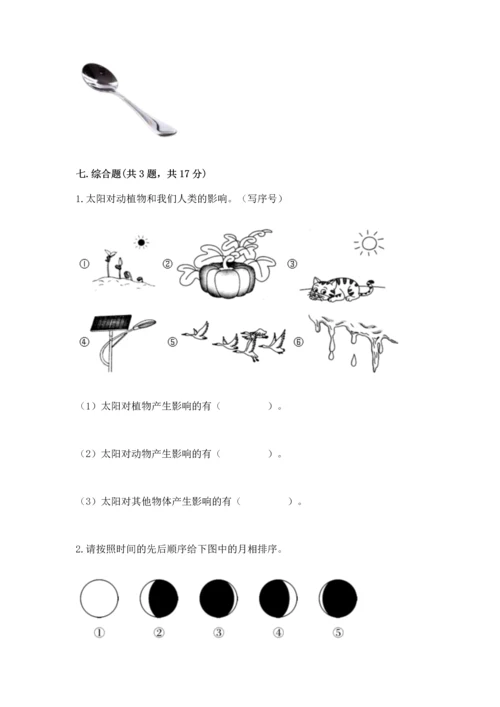 七. 综合题(共 3 题，共 17 分)

1. 太阳对动植物和我们人类的影响。（写序号）

①

②

③

④

⑤

⑥

（1）太阳对植物产生影响的有（　　　　）。

（2）太阳对动物产生影响的有（　　　　）。

（3）太阳对其他物体产生影响的有（　　　　）。

2. 请按照时间的先后顺序给下图中的月相排序。

①　　②　　③　　④　　⑤